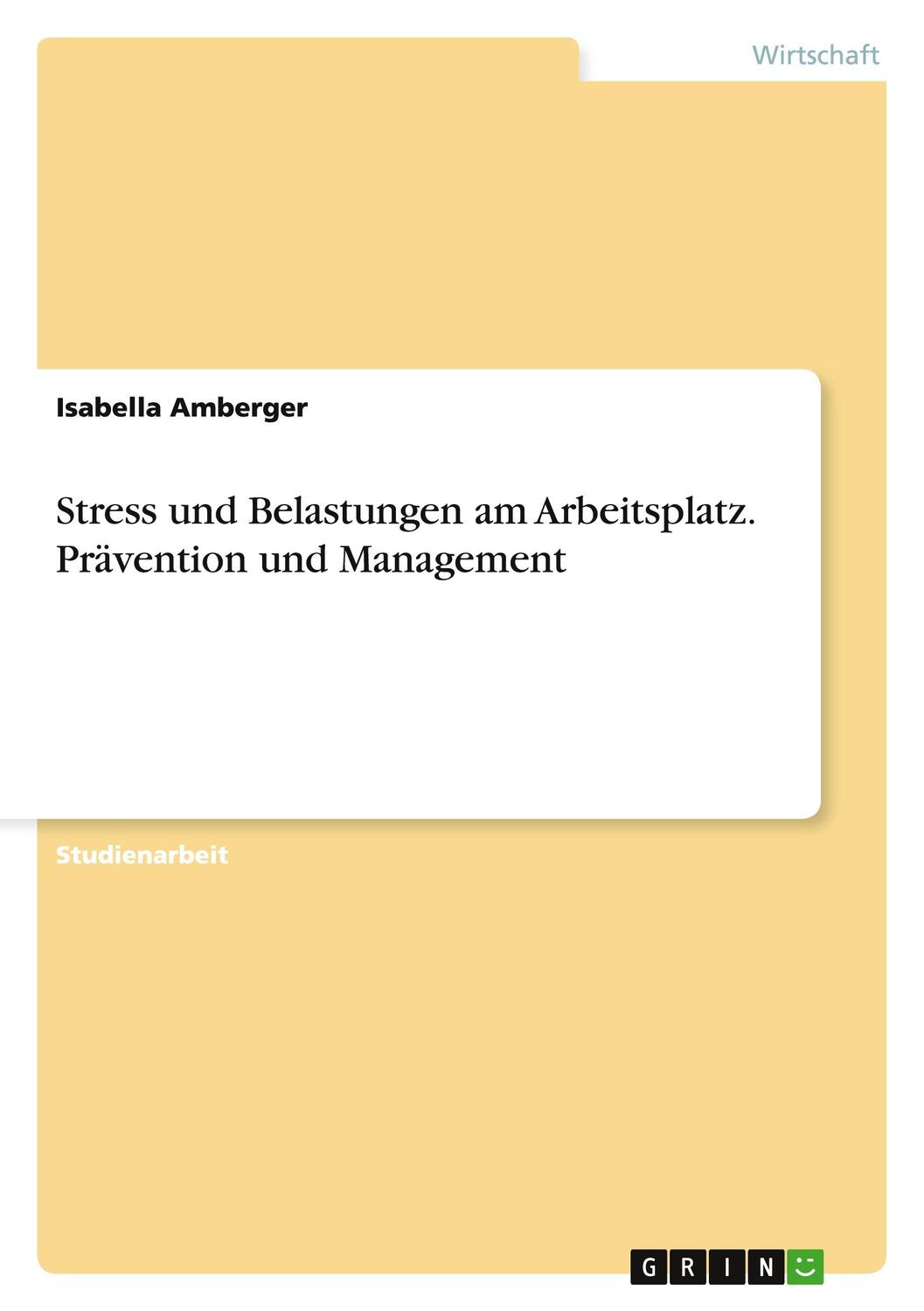 Wirtschaft

Isabella Amberger

Stress und Belastungen am Arbeitsplatz. Prävention und Management

Studienarbeit

GRIN